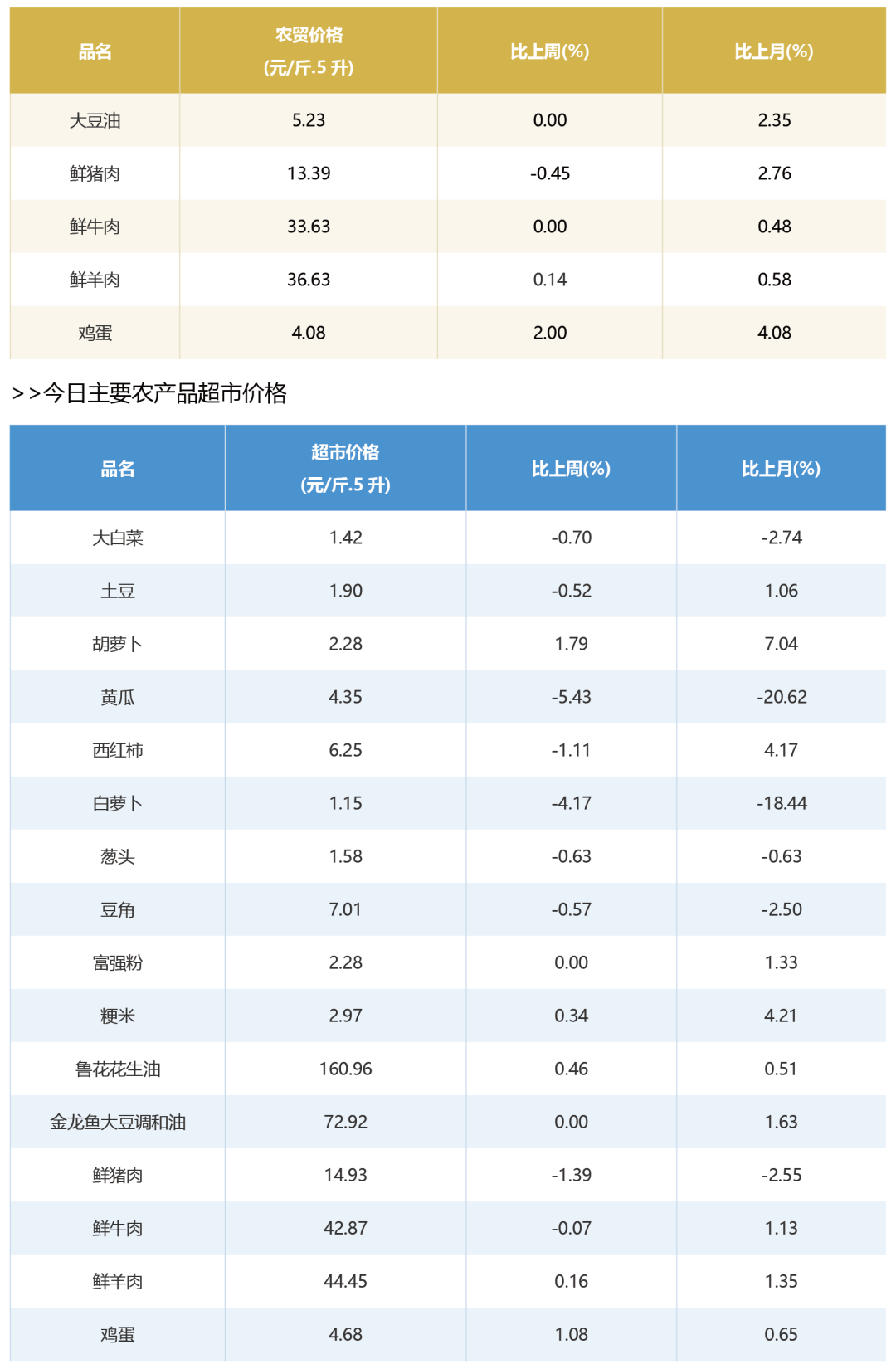 | 品名 | 农贸价格 (元/斤.5 升) | 比上周(%) | 比上月(%) |
|---|---|---|---|
| 大豆油 | 5.23 | 0.00 | 2.35 |
| 鲜猪肉 | 13.39 | -0.45 | 2.76 |
| 鲜牛肉 | 33.63 | 0.00 | 0.48 |
| 鲜羊肉 | 36.63 | 0.14 | 0.58 |
| 鸡蛋 | 4.08 | 2.00 | 4.08 |

>>今日主要农产品超市价格

| 品名 | 超市价格 (元/斤.5 升) | 比上周(%) | 比上月(%) |
|---|---|---|---|
| 大白菜 | 1.42 | -0.70 | -2.74 |
| 土豆 | 1.90 | -0.52 | 1.06 |
| 胡萝卜 | 2.28 | 1.79 | 7.04 |
| 黄瓜 | 4.35 | -5.43 | -20.62 |
| 西红柿 | 6.25 | -1.11 | 4.17 |
| 白萝卜 | 1.15 | -4.17 | -18.44 |
| 葱头 | 1.58 | -0.63 | -0.63 |
| 豆角 | 7.01 | -0.57 | -2.50 |
| 富强粉 | 2.28 | 0.00 | 1.33 |
| 粳米 | 2.97 | 0.34 | 4.21 |
| 鲁花花生油 | 160.96 | 0.46 | 0.51 |
| 金龙鱼大豆调和油 | 72.92 | 0.00 | 1.63 |
| 鲜猪肉 | 14.93 | -1.39 | -2.55 |
| 鲜牛肉 | 42.87 | -0.07 | 1.13 |
| 鲜羊肉 | 44.45 | 0.16 | 1.35 |
| 鸡蛋 | 4.68 | 1.08 | 0.65 |